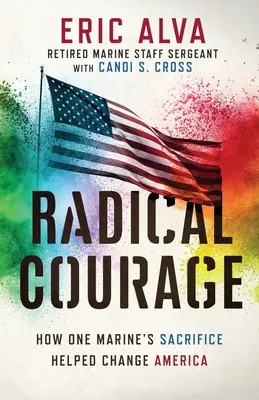 ERIC ALVA
RETIRED MARINE STAFF SERGEANT
WITH CANDI S. CROSS

RADICAL COURAGE

HOW ONE MARINE'S SACRIFICE HELPED CHANGE AMERICA